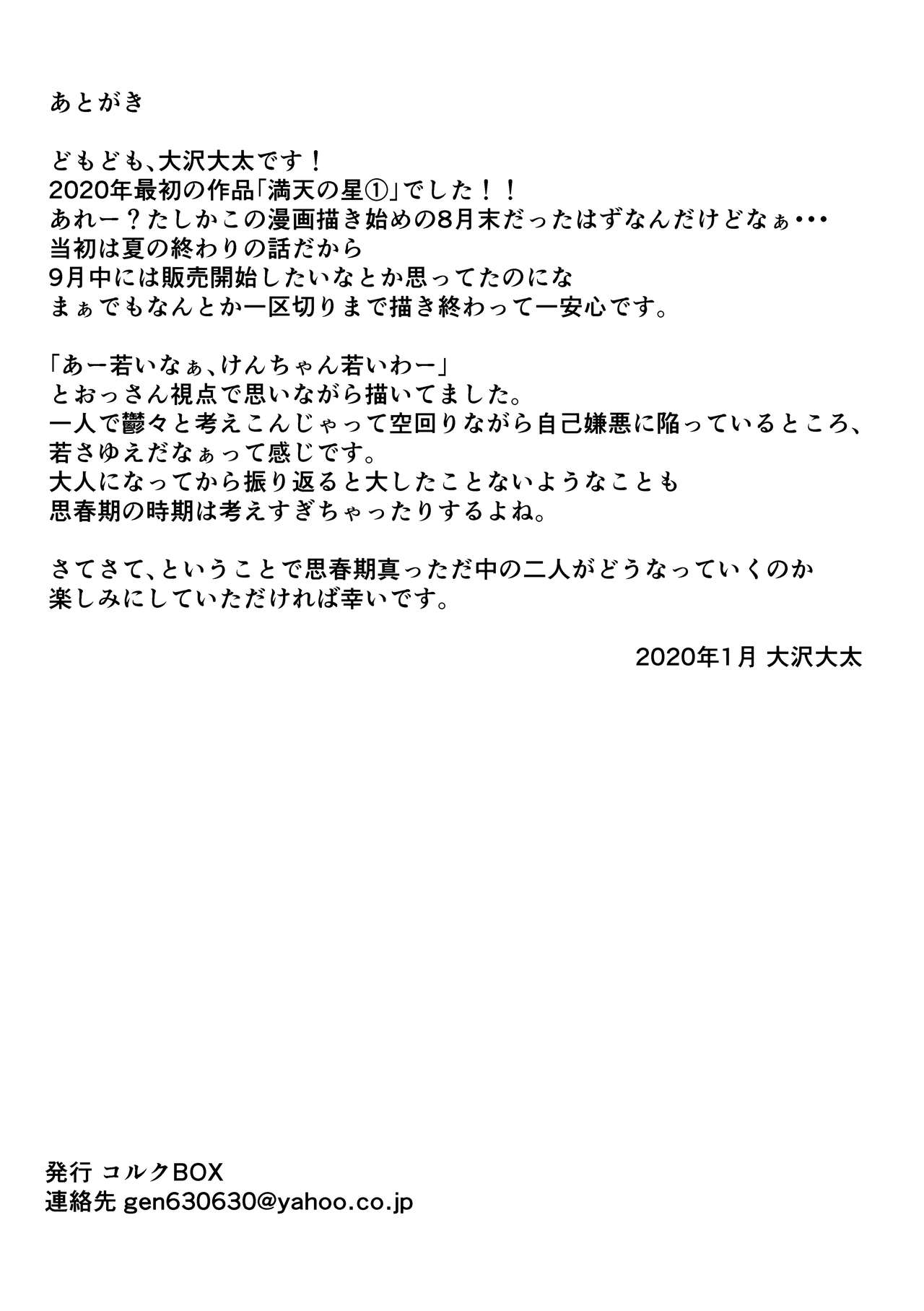 あとがき

どもども、大沢大太です！
2020年最初の作品「満天の星①」でした！！
あれー？たしかこの漫画描き始めの8月末だったはずなんだけどなぁ・・・
当初は夏の終わりの話だから
9月中には販売開始したいなとか思ってたのにな
まぁでもなんとか一区切りまで描き終わって一安心です。

「あー若いなぁ、けんちゃん若いわー」
とおっさん視点で思いながら描いてました。
一人で鬱々と考えこんじゃって空回りながら自己嫌悪に陥っているところ、
若さゆえだなぁって感じです。
大人になってから振り返ると大したことないようなことも
思春期の時期は考えすぎちゃったりするよね。

さてさて、ということで思春期真っただ中の二人がどうなっていくのか
楽しみにしていただければ幸いです。

2020年1月 大沢大太

発行 コルクBOX
連絡先 gen630630@yahoo.co.jp